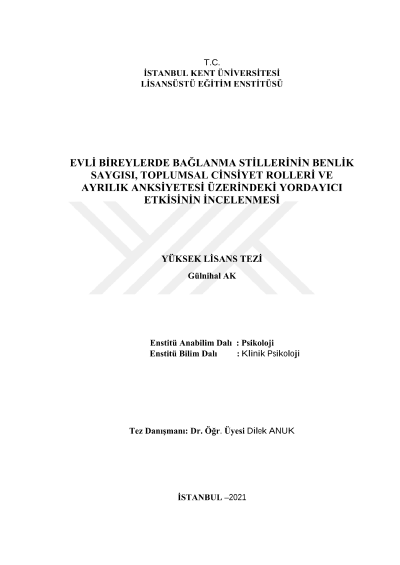 T.C.
İSTANBUL KENT ÜNİVERSİTESİ
LİSANSÜSTÜ EĞİTİM ENSTİTÜSÜ

EVLİ BİREYLERDE BAĞLANMA STİLLERİNİN BENLİK SAYGISI, TOPLUMSAL CİNSİYET ROLLERİ VE AYRILIK ANKSİYETESİ ÜZERİNDEKİ YORDAYICI ETKİSİNİN İNCELENMESİ

YÜKSEK LİSANS TEZİ

Gülnihal AK

Enstitü Anabilim Dalı : Psikoloji
Enstitü Bilim Dalı : Klinik Psikoloji

Tez Danışmanı: Dr. Öğr. Üyesi Dilek ANUK

İSTANBUL –2021